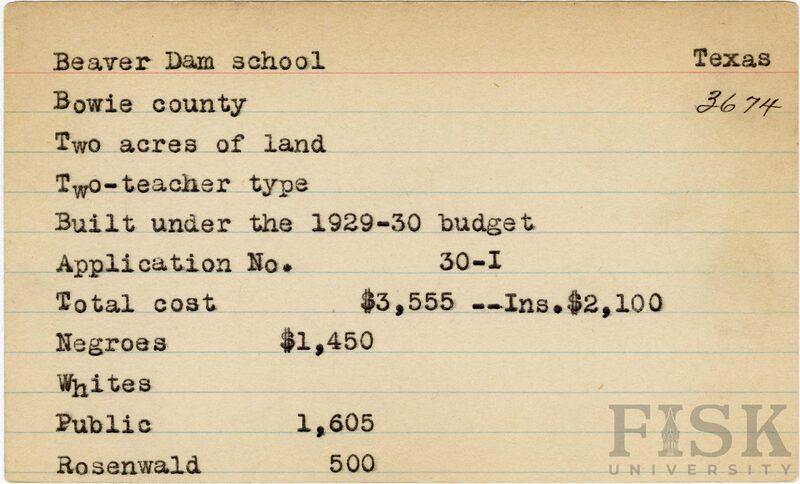 Beaver Dam school
Texas
Bowie county
3674
Two acres of land
Two-teacher type
Built under the 1929-30 budget
Application No. 30-I
Total cost $3,555 --Ins.$2,100
Negroes $1,450
Whites
Public 1,605
Rosenwald 500

FISK UNIVERSITY